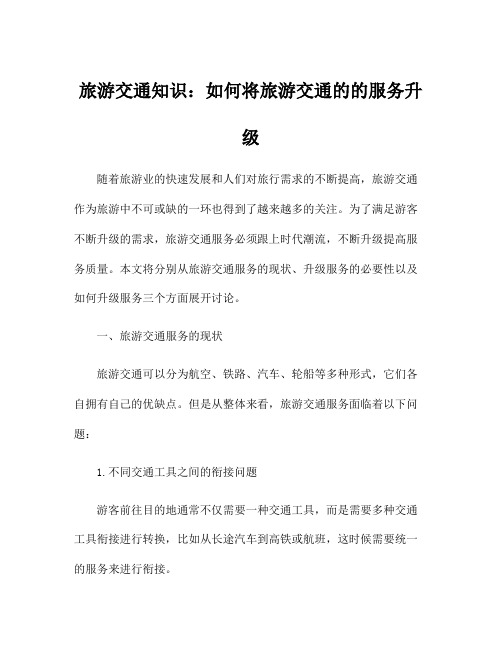 旅游交通知识：如何将旅游交通的的服务升级

随着旅游业的快速发展和人们对旅行需求的不断提高，旅游交通作为旅游中不可或缺的一环也得到了越来越多的关注。为了满足游客不断升级的需求，旅游交通服务必须跟上时代潮流，不断升级提高服务质量。本文将分别从旅游交通服务的现状、升级服务的必要性以及如何升级服务三个方面展开讨论。

一、旅游交通服务的现状

旅游交通可以分为航空、铁路、汽车、轮船等多种形式，它们各自拥有自己的优缺点。但是从整体来看，旅游交通服务面临着以下问题：

1.不同交通工具之间的衔接问题

游客前往目的地通常不仅需要一种交通工具，而是需要多种交通工具衔接进行转换，比如从长途汽车到高铁或航班，这时候需要统一的服务来进行衔接。